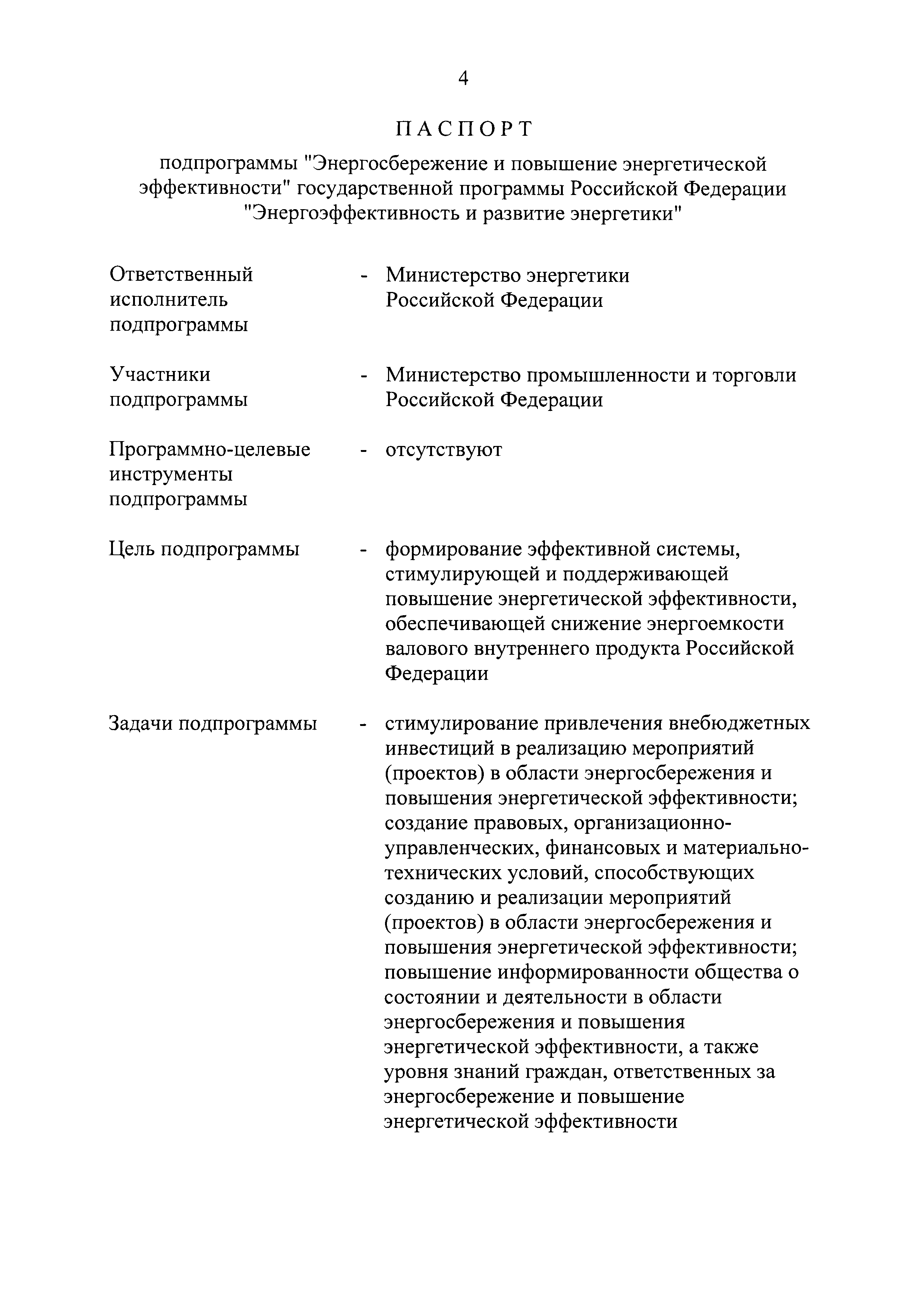 4

ПАСПОРТ

подпрограммы "Энергосбережение и повышение энергетической эффективности" государственной программы Российской Федерации "Энергоэффективность и развитие энергетики"

Ответственный исполнитель подпрограммы - Министерство энергетики Российской Федерации

Участники подпрограммы - Министерство промышленности и торговли Российской Федерации

Программно-целевые инструменты подпрограммы - отсутствуют

Цель подпрограммы - формирование эффективной системы, стимулирующей и поддерживающей повышение энергетической эффективности, обеспечивающей снижение энергоемкости валового внутреннего продукта Российской Федерации

Задачи подпрограммы - стимулирование привлечения внебюджетных инвестиций в реализацию мероприятий (проектов) в области энергосбережения и повышения энергетической эффективности;
создание правовых, организационно-управленческих, финансовых и материально-технических условий, способствующих созданию и реализации мероприятий (проектов) в области энергосбережения и повышения энергетической эффективности;
повышение информированности общества о состоянии и деятельности в области энергосбережения и повышения энергетической эффективности, а также уровня знаний граждан, ответственных за энергосбережение и повышение энергетической эффективности